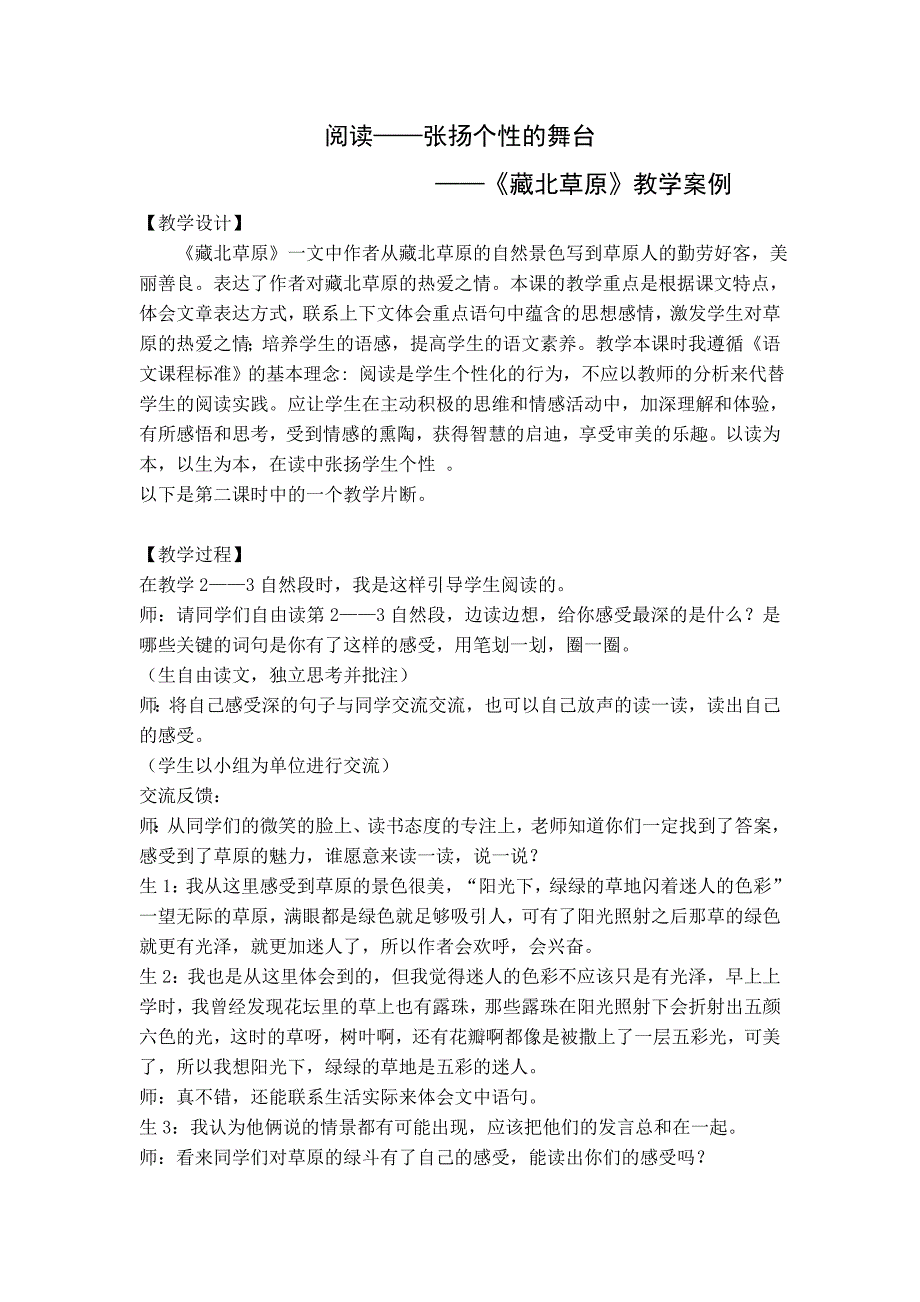 阅读——张扬个性的舞台

——《藏北草原》教学案例

【教学设计】

《藏北草原》一文中作者从藏北草原的自然景色写到草原人的勤劳好客，美丽善良。表达了作者对藏北草原的热爱之情。本课的教学重点是根据课文特点，体会文章表达方式，联系上下文体会重点语句中蕴含的思想感情，激发学生对草原的热爱之情；培养学生的语感，提高学生的语文素养。教学本课时我遵循《语文课程标准》的基本理念：阅读是学生个性化的行为，不应以教师的分析来代替学生的阅读实践。应让学生在主动积极的思维和情感活动中，加深理解和体验，有所感悟和思考，受到情感的熏陶，获得智慧的启迪，享受审美的乐趣。以读为本，以生为本，在读中张扬学生个性 。

以下是第二课时中的一个教学片断。

【教学过程】

在教学 2——3 自然段时，我是这样引导学生阅读的。

师：请同学们自由读第 2——3 自然段，边读边想，给你感受最深的是什么？是哪些关键的词句是你有了这样的感受，用笔划一划，圈一圈。

（生自由读文，独立思考并批注）

师：将自己感受深的句子与同学交流交流，也可以自己放声的读一读，读出自己的感受。

（学生以小组为单位进行交流）

交流反馈：

师：从同学们的微笑的脸上、读书态度的专注上，老师知道你们一定找到了答案，感受到了草原的魅力，谁愿意来读一读，说一说？

生 1：我从这里感受到草原的景色很美，“阳光下，绿绿的草地闪着迷人的色彩”一望无际的草原，满眼都是绿色就足够吸引人，可有了阳光照射之后那草的绿色就更有光泽，就更加迷人了，所以作者会欢呼，会兴奋。

生 2：我也是从这里体会到的，但我觉得迷人的色彩不应该只是有光泽，早上上学时，我曾经发现花坛里的草上也有露珠，那些露珠在阳光照射下会折射出五颜六色的光，这时的草呀，树叶啊，还有花瓣啊都像是被撒上了一层五彩光，可美了，所以我想阳光下，绿绿的草地是五彩的迷人。

师：真不错，还能联系生活实际来体会文中语句。

生 3：我认为他俩说的情景都有可能出现，应该把他们的发言总和在一起。

师：看来同学们对草原的绿斗有了自己的感受，能读出你们的感受吗？